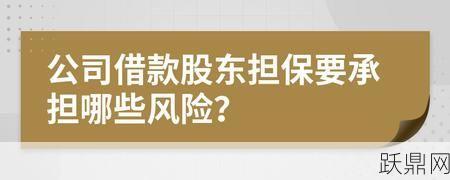 公司借款股东担保要承担哪些风险?

跃鼎网